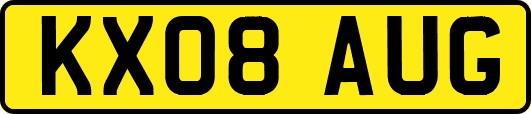 KX08 AUG